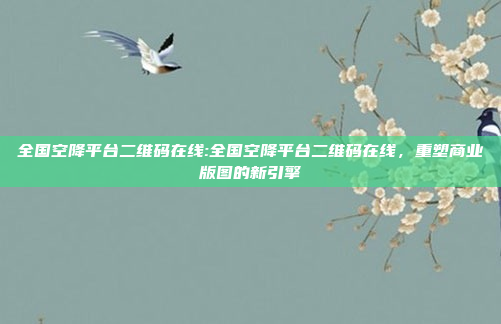 全国空降平台二维码在线:全国空降平台二维码在线，重塑商业版图的新引擎